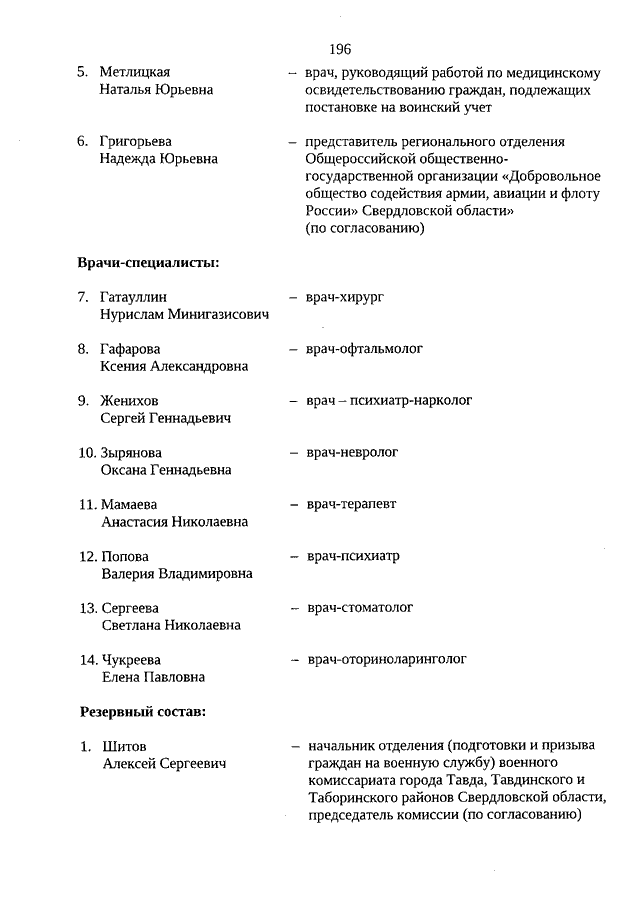 196

5. Метлицкая Наталья Юрьевна – врач, руководящий работой по медицинскому освидетельствованию граждан, подлежащих постановке на воинский учет

6. Григорьева Надежда Юрьевна – представитель регионального отделения Общероссийской общественно-государственной организации «Добровольное общество содействия армии, авиации и флоту России» Свердловской области» (по согласованию)

Врачи-специалисты:

7. Гатауллин Нурислам Минигазисович – врач-хирург

8. Гафарова Ксения Александровна – врач-офтальмолог

9. Женихов Сергей Геннадьевич – врач – психиатр-нарколог

10. Зырянова Оксана Геннадьевна – врач-невролог

11. Мамаева Анастасия Николаевна – врач-терапевт

12. Попова Валерия Владимировна – врач-психиатр

13. Сергеева Светлана Николаевна – врач-стоматолог

14. Чукреева Елена Павловна – врач-оториноларинголог

Резервный состав:

1. Шитов Алексей Сергеевич – начальник отделения (подготовки и призыва граждан на военную службу) военного комиссариата города Тавда, Тавдинского и Таборинского районов Свердловской области, председатель комиссии (по согласованию)